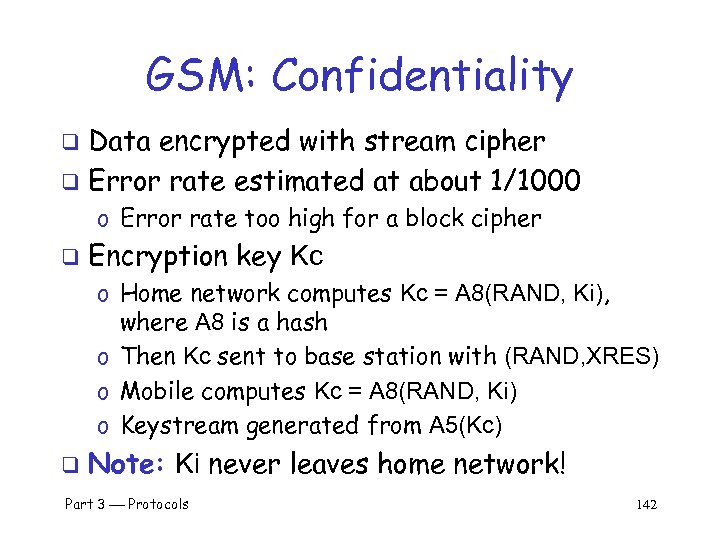 GSM: Confidentiality

❑ Data encrypted with stream cipher
❑ Error rate estimated at about 1/1000
o Error rate too high for a block cipher
❑ Encryption key Kc
o Home network computes Kc = A8(RAND, Ki), where A8 is a hash
o Then Kc sent to base station with (RAND,XRES)
o Mobile computes Kc = A8(RAND, Ki)
o Keystream generated from A5(Kc)
❑ Note: Ki never leaves home network!

Part 3 — Protocols

142